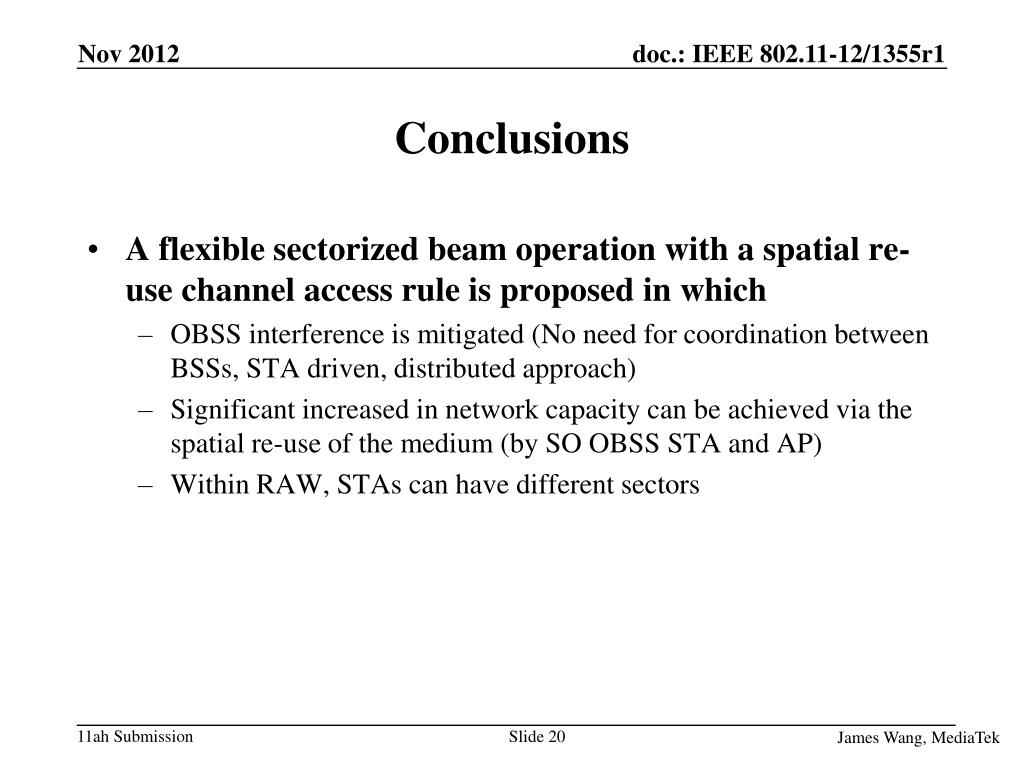 Nov 2012

doc.: IEEE 802.11-12/1355r1

Conclusions

• A flexible sectorized beam operation with a spatial re-use channel access rule is proposed in which
– OBSS interference is mitigated (No need for coordination between BSSs, STA driven, distributed approach)
– Significant increased in network capacity can be achieved via the spatial re-use of the medium (by SO OBSS STA and AP)
– Within RAW, STAs can have different sectors

11ah Submission

Slide 20

James Wang, MediaTek